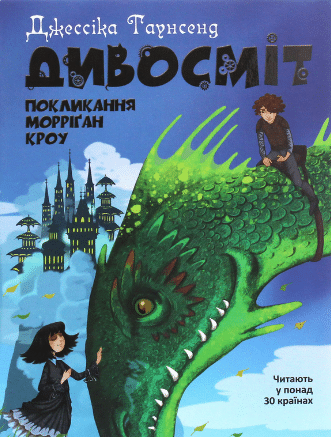 Джессіка Таунсенд

ДИВОСМІТ

ПОКЛИКАННЯ МОРРІҐАН КРОУ

Читають у понад 30 країнах